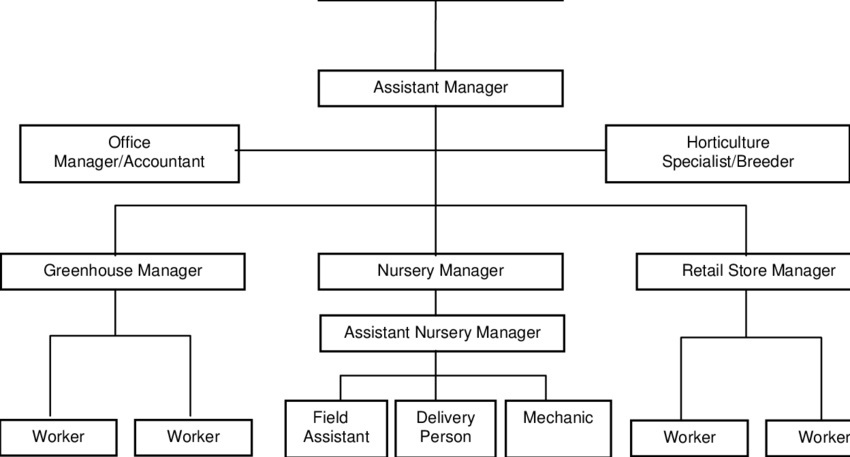 Assistant Manager

Office Manager/Accountant

Horticulture Specialist/Breeder

Greenhouse Manager

Nursery Manager

Retail Store Manager

Assistant Nursery Manager

Worker

Worker

Field Assistant

Delivery Person

Mechanic

Worker

Worker